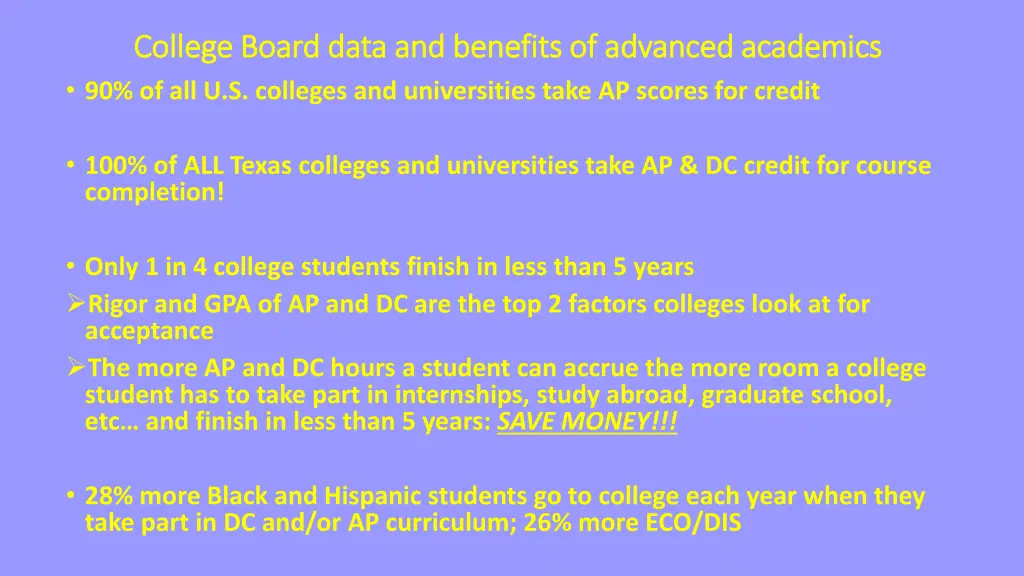 College Board data and benefits of advanced academics

• 90% of all U.S. colleges and universities take AP scores for credit

• 100% of ALL Texas colleges and universities take AP & DC credit for course completion!

• Only 1 in 4 college students finish in less than 5 years

➢Rigor and GPA of AP and DC are the top 2 factors colleges look at for acceptance

➢The more AP and DC hours a student can accrue the more room a college student has to take part in internships, study abroad, graduate school, etc… and finish in less than 5 years: SAVE MONEY!!!

• 28% more Black and Hispanic students go to college each year when they take part in DC and/or AP curriculum; 26% more ECO/DIS